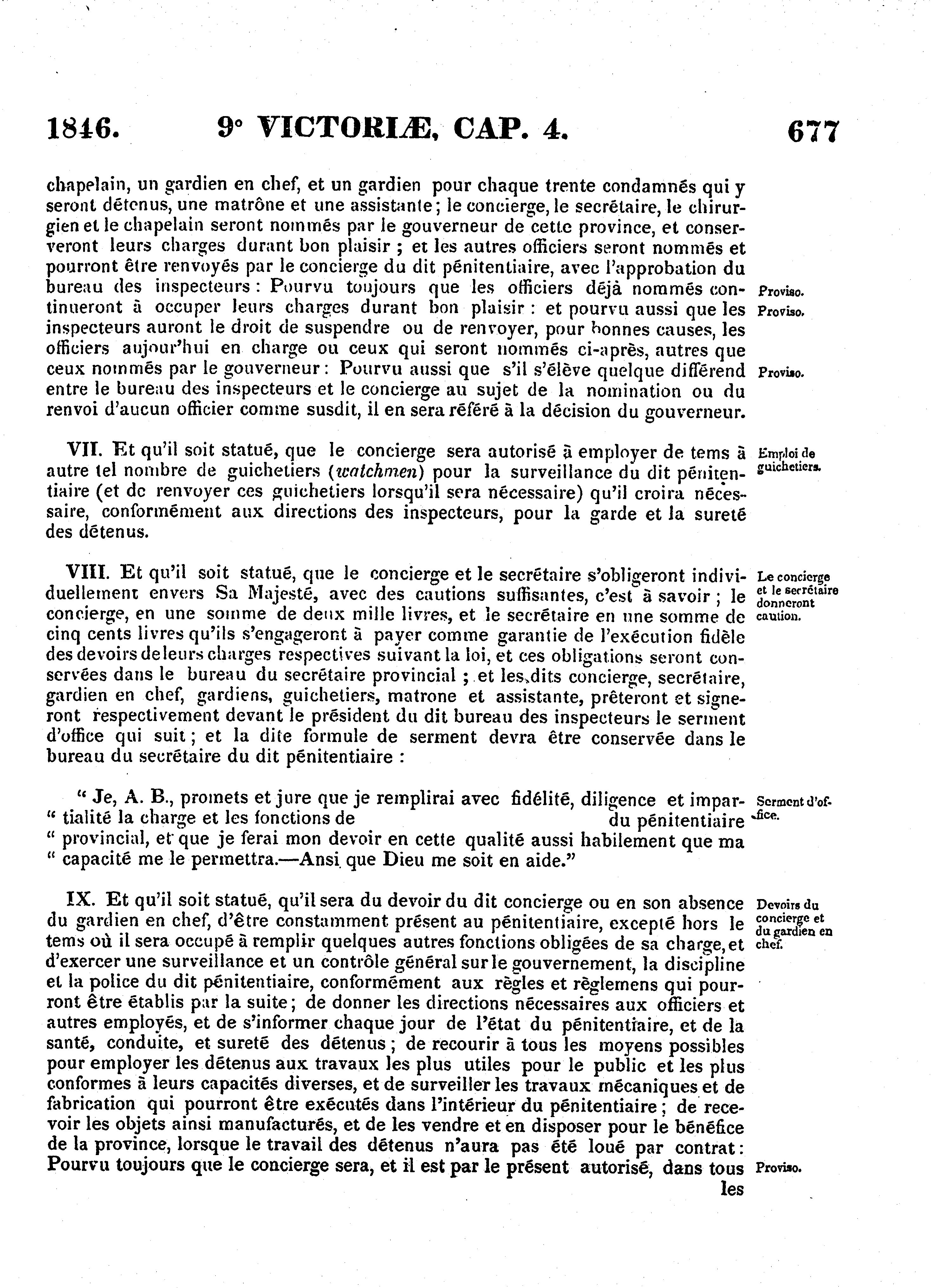 1846. 9° VICTORIÆ, CAP. 4. 677

chapelain, un gardien en chef, et un gardien pour chaque trente condamnés qui y seront détenus, une matrône et une assistante; le concierge, le secrétaire, le chirurgien et le chapelain seront nommés par le gouverneur de cette province, et conserveront leurs charges durant bon plaisir ; et les autres officiers seront nommés et pourront être renvoyés par le concierge du dit pénitentiaire, avec l'approbation du bureau des inspecteurs : Pourvu toujours que les officiers déjà nommés continueront à occuper leurs charges durant bon plaisir : et pourvu aussi que les inspecteurs auront le droit de suspendre ou de renvoyer, pour bonnes causes, les officiers aujour'hui en charge ou ceux qui seront nommés ci-après, autres que ceux nommés par le gouverneur : Pourvu aussi que s'il s'élève quelque différend entre le bureau des inspecteurs et le concierge au sujet de la nomination ou du renvoi d'aucun officier comme susdit, il en sera référé à la décision du gouverneur.

Proviso.
Proviso.
Proviso.

VII. Et qu'il soit statué, que le concierge sera autorisé à employer de tems à autre tel nombre de guichetiers (watchmen) pour la surveillance du dit pénitentiaire (et de renvoyer ces guichetiers lorsqu'il sera nécessaire) qu'il croira nécessaire, conformément aux directions des inspecteurs, pour la garde et la sureté des détenus.

Emploi de guichetiers.

VIII. Et qu'il soit statué, que le concierge et le secrétaire s'obligeront individuellement envers Sa Majesté, avec des cautions suffisantes, c'est à savoir ; le concierge, en une somme de deux mille livres, et le secrétaire en une somme de cinq cents livres qu'ils s'engageront à payer comme garantie de l'exécution fidèle des devoirs de leurs charges respectives suivant la loi, et ces obligations seront conservées dans le bureau du secrétaire provincial ; et les dits concierge, secrétaire, gardien en chef, gardiens, guichetiers, matrone et assistante, prêteront et signeront respectivement devant le président du dit bureau des inspecteurs le serment d'office qui suit ; et la dite formule de serment devra être conservée dans le bureau du secrétaire du dit pénitentiaire :

Le concierge et le secrétaire donneront caution.

" Je, A. B., promets et jure que je remplirai avec fidélité, diligence et impar-" tialité la charge et les fonctions de du pénitentiaire " provincial, et que je ferai mon devoir en cette qualité aussi habilement que ma " capacité me le permettra.—Ansi que Dieu me soit en aide."

Serment d'office.

IX. Et qu'il soit statué, qu'il sera du devoir du dit concierge ou en son absence du gardien en chef, d'être constamment présent au pénitentiaire, excepté hors le tems où il sera occupé à remplir quelques autres fonctions obligées de sa charge, et d'exercer une surveillance et un contrôle général sur le gouvernement, la discipline et la police du dit pénitentiaire, conformément aux règles et règlemens qui pourront être établis par la suite ; de donner les directions nécessaires aux officiers et autres employés, et de s'informer chaque jour de l'état du pénitentiaire, et de la santé, conduite, et sureté des détenus ; de recourir à tous les moyens possibles pour employer les détenus aux travaux les plus utiles pour le public et les plus conformes à leurs capacités diverses, et de surveiller les travaux mécaniques et de fabrication qui pourront être exécutés dans l'intérieur du pénitentiaire ; de recevoir les objets ainsi manufacturés, et de les vendre et en disposer pour le bénéfice de la province, lorsque le travail des détenus n'aura pas été loué par contrat : Pourvu toujours que le concierge sera, et il est par le présent autorisé, dans tous les

Devoirs du concierge et du gardien en chef.

Proviso.